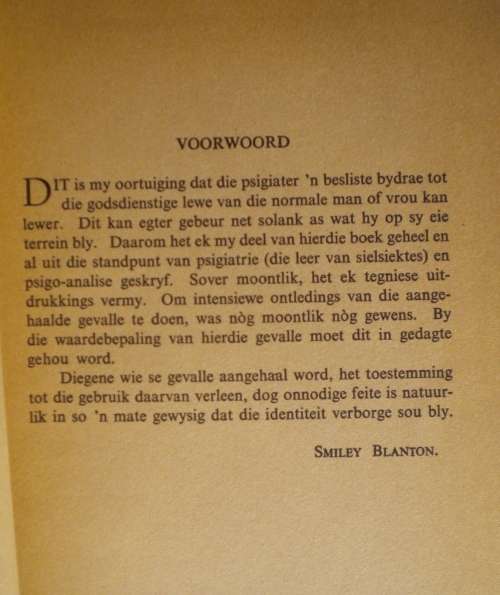 VOORWOORD

DIT is my oortuiging dat die psigiater 'n besliste bydrae tot die godsdienstige lewe van die normale man of vrou kan lewer. Dit kan egter gebeur net solank as wat hy op sy eie terrein bly. Daarom het ek my deel van hierdie boek geheel en al uit die standpunt van psigiatrie (die leer van sielsiektes) en psigo-analise geskryf. Sover moontlik, het ek tegniese uitdrukkings vermy. Om intensiewe ontledings van die aangehaalde gevalle te doen, was nòg moontlik nòg gewens. By die waardebepaling van hierdie gevalle moet dit in gedagte gehou word.

Diegene wie se gevalle aangehaal word, het toestemming tot die gebruik daarvan verleen, dog onnodige feite is natuurlik in so 'n mate gewysig dat die identiteit verborge sou bly.

SMILEY BLANTON.